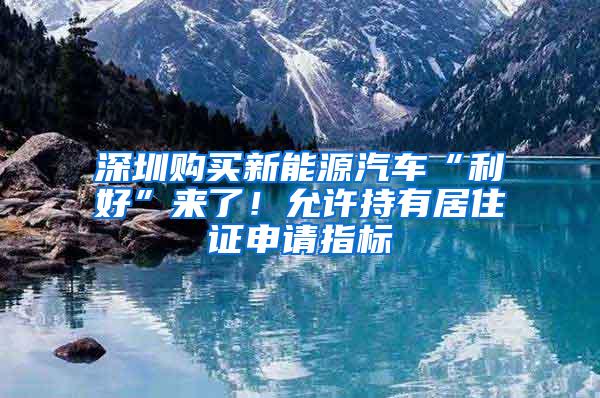 深圳购买新能源汽车“利好”来了！允许持有居住证申请指标